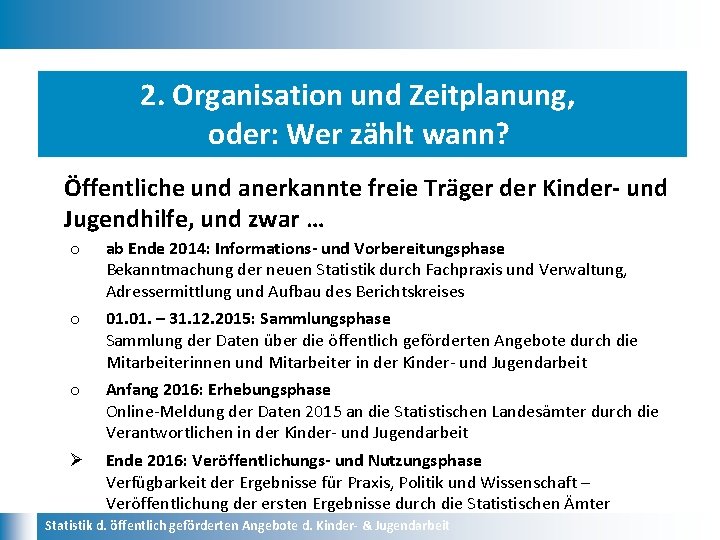 2. Organisation und Zeitplanung, oder: Wer zählt wann?

Öffentliche und anerkannte freie Träger der Kinder- und Jugendhilfe, und zwar …

o ab Ende 2014: Informations- und Vorbereitungsphase
Bekanntmachung der neuen Statistik durch Fachpraxis und Verwaltung, Adressermittlung und Aufbau des Berichtskreises

o 01.01. – 31.12.2015: Sammlungsphase
Sammlung der Daten über die öffentlich geförderten Angebote durch die Mitarbeiterinnen und Mitarbeiter in der Kinder- und Jugendarbeit

o Anfang 2016: Erhebungsphase
Online-Meldung der Daten 2015 an die Statistischen Landesämter durch die Verantwortlichen in der Kinder- und Jugendarbeit

➢ Ende 2016: Veröffentlichungs- und Nutzungsphase
Verfügbarkeit der Ergebnisse für Praxis, Politik und Wissenschaft – Veröffentlichung der ersten Ergebnisse durch die Statistischen Ämter

Statistik d. öffentlich geförderten Angebote d. Kinder- & Jugendarbeit